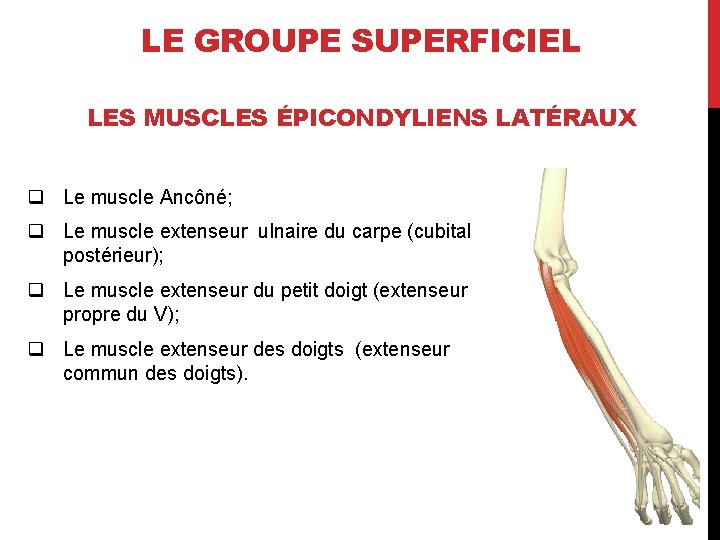 LE GROUPE SUPERFICIEL

LES MUSCLES ÉPICONDYLIENS LATÉRAUX

❑ Le muscle Ancôné;

❑ Le muscle extenseur ulnaire du carpe (cubital postérieur);

❑ Le muscle extenseur du petit doigt (extenseur propre du V);

❑ Le muscle extenseur des doigts (extenseur commun des doigts).